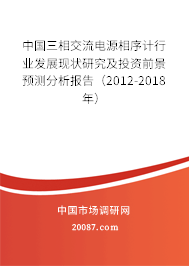 中国三相交流电源相序计行业发展现状研究及投资前景预测分析报告（2012-2018年）

中国市场调研网

20087.com